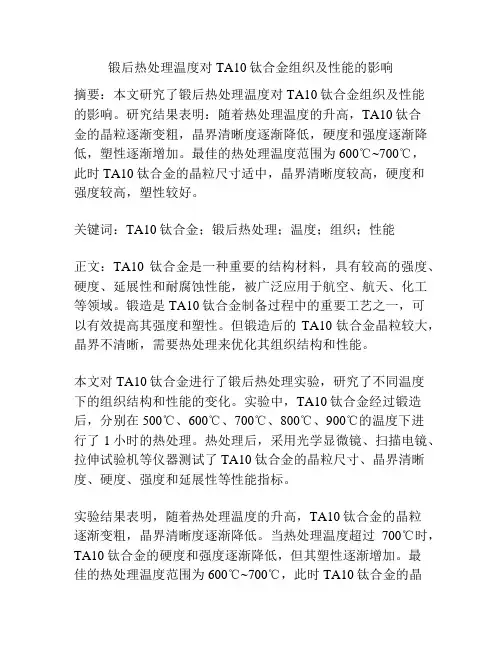 锻后热处理温度对 TA10 钛合金组织及性能的影响

摘要：本文研究了锻后热处理温度对 TA10 钛合金组织及性能的影响。研究结果表明：随着热处理温度的升高，TA10 钛合金的晶粒逐渐变粗，晶界清晰度逐渐降低，硬度和强度逐渐降低，塑性逐渐增加。最佳的热处理温度范围为 600℃~700℃，此时 TA10 钛合金的晶粒尺寸适中，晶界清晰度较高，硬度和强度较高，塑性较好。

关键词：TA10 钛合金；锻后热处理；温度；组织；性能

正文：TA10 钛合金是一种重要的结构材料，具有较高的强度、硬度、延展性和耐腐蚀性能，被广泛应用于航空、航天、化工等领域。锻造是 TA10 钛合金制备过程中的重要工艺之一，可以有效提高其强度和塑性。但锻造后的 TA10 钛合金晶粒较大，晶界不清晰，需要热处理来优化其组织结构和性能。

本文对 TA10 钛合金进行了锻后热处理实验，研究了不同温度下的组织结构和性能的变化。实验中，TA10 钛合金经过锻造后，分别在 500℃、600℃、700℃、800℃、900℃的温度下进行了 1 小时的热处理。热处理后，采用光学显微镜、扫描电镜、拉伸试验机等仪器测试了 TA10 钛合金的晶粒尺寸、晶界清晰度、硬度、强度和延展性等性能指标。

实验结果表明，随着热处理温度的升高，TA10 钛合金的晶粒逐渐变粗，晶界清晰度逐渐降低。当热处理温度超过 700℃时，TA10 钛合金的硬度和强度逐渐降低，但其塑性逐渐增加。最佳的热处理温度范围为 600℃~700℃，此时 TA10 钛合金的晶